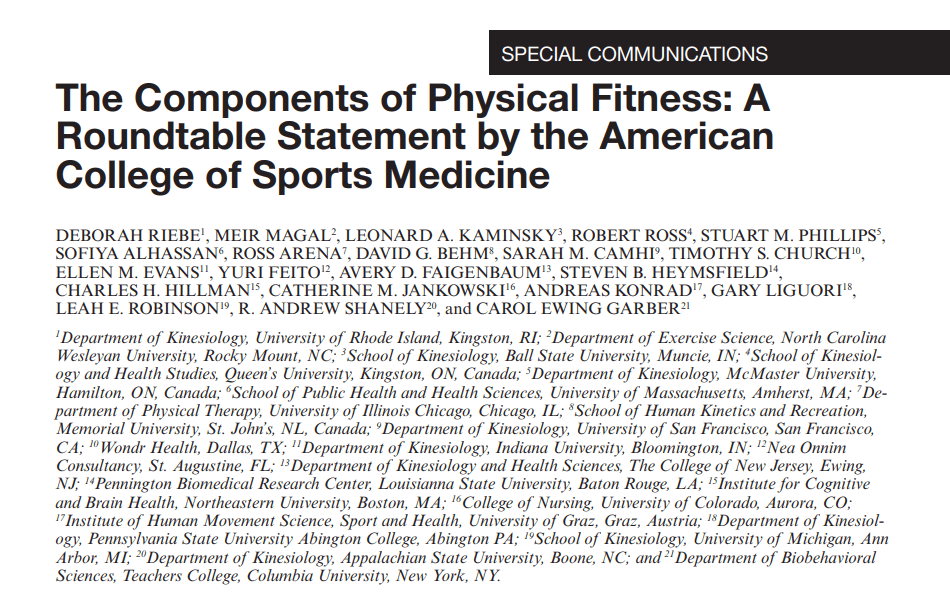 SPECIAL COMMUNICATIONS

The Components of Physical Fitness: A Roundtable Statement by the American College of Sports Medicine

DEBORAH RIEBE$^{1}$, MEIR MAGAL$^{2}$, LEONARD A. KAMINSKY$^{3}$, ROBERT ROSS$^{4}$, STUART M. PHILLIPS$^{5}$, SOFIYA ALHASSAN$^{6}$, ROSS ARENA$^{7}$, DAVID G. BEHM$^{8}$, SARAH M. CAMHI$^{9}$, TIMOTHY S. CHURCH$^{10}$, ELLEN M. EVANS$^{11}$, YURI FEITO$^{12}$, AVERY D. FAIGENBAUM$^{13}$, STEVEN B. HEYMSFIELD$^{14}$, CHARLES H. HILLMAN$^{15}$, CATHERINE M. JANKOWSKI$^{16}$, ANDREAS KONRAD$^{17}$, GARY LIGUORI$^{18}$, LEAH E. ROBINSON$^{19}$, R. ANDREW SHANELY$^{20}$, and CAROL EWING GARBER$^{21}$

$^{1}$Department of Kinesiology, University of Rhode Island, Kingston, RI; $^{2}$Department of Exercise Science, North Carolina Wesleyan University, Rocky Mount, NC; $^{3}$School of Kinesiology, Ball State University, Muncie, IN; $^{4}$School of Kinesiology and Health Studies, Queen's University, Kingston, ON, Canada; $^{5}$Department of Kinesiology, McMaster University, Hamilton, ON, Canada; $^{6}$School of Public Health and Health Sciences, University of Massachusetts, Amherst, MA; $^{7}$Department of Physical Therapy, University of Illinois Chicago, Chicago, IL; $^{8}$School of Human Kinetics and Recreation, Memorial University, St. John's, NL, Canada; $^{9}$Department of Kinesiology, University of San Francisco, San Francisco, CA; $^{10}$Wondr Health, Dallas, TX; $^{11}$Department of Kinesiology, Indiana University, Bloomington, IN; $^{12}$Nea Onnim Consultancy, St. Augustine, FL; $^{13}$Department of Kinesiology and Health Sciences, The College of New Jersey, Ewing, NJ; $^{14}$Pennington Biomedical Research Center, Louisianna State University, Baton Rouge, LA; $^{15}$Institute for Cognitive and Brain Health, Northeastern University, Boston, MA; $^{16}$College of Nursing, University of Colorado, Aurora, CO; $^{17}$Institute of Human Movement Science, Sport and Health, University of Graz, Graz, Austria; $^{18}$Department of Kinesiology, Pennsylvania State University Abington College, Abington PA; $^{19}$School of Kinesiology, University of Michigan, Ann Arbor, MI; $^{20}$Department of Kinesiology, Appalachian State University, Boone, NC; and $^{21}$Department of Biobehavioral Sciences, Teachers College, Columbia University, New York, NY.